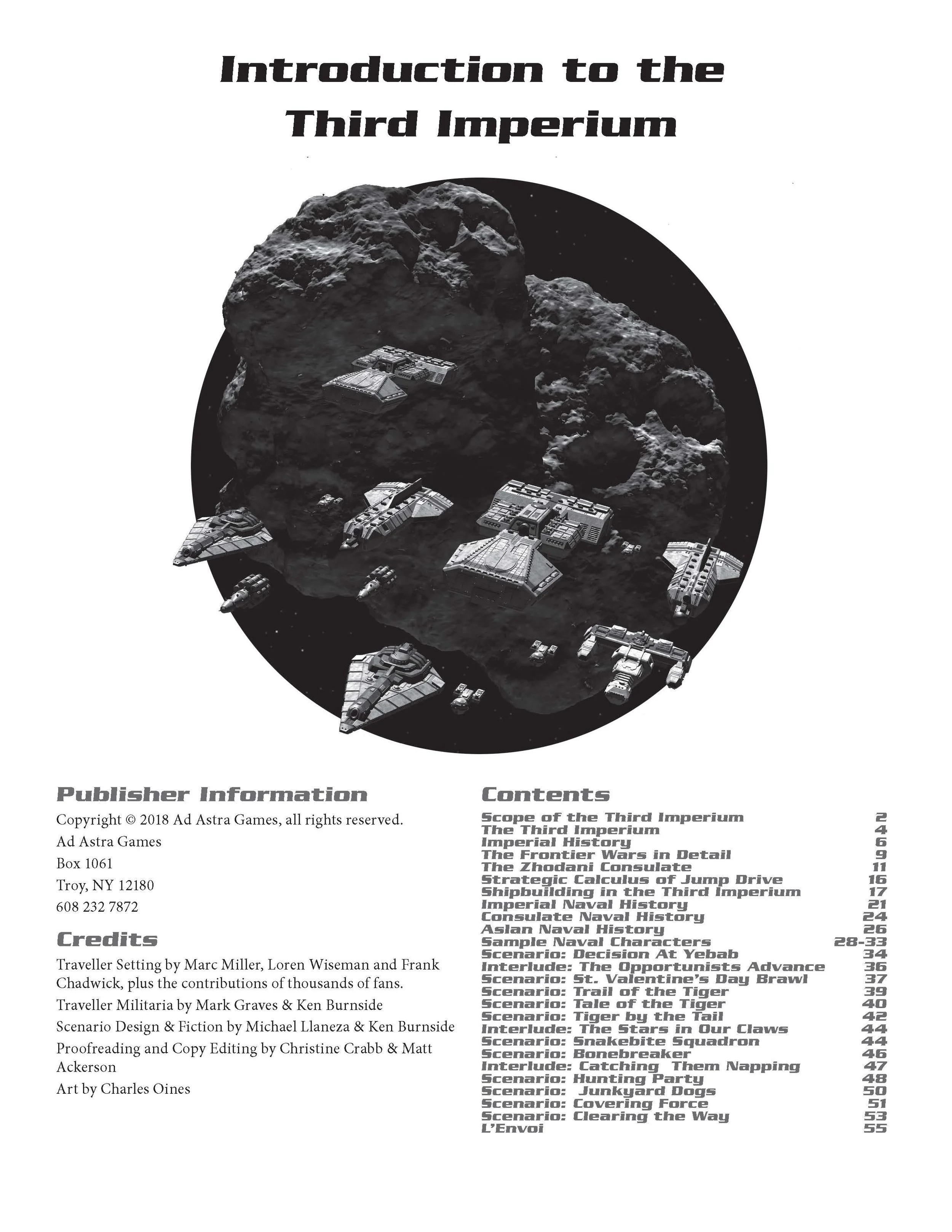 Introduction to the Third Imperium

Publisher Information

Copyright © 2018 Ad Astra Games, all rights reserved.

Ad Astra Games

Box 1061

Troy, NY 12180

608 232 7872

Credits

Traveller Setting by Marc Miller, Loren Wiseman and Frank Chadwick, plus the contributions of thousands of fans.

Traveller Militaria by Mark Graves & Ken Burnside

Scenario Design & Fiction by Michael Llaneza & Ken Burnside

Proofreading and Copy Editing by Christine Crabb & Matt Ackerson

Art by Charles Oines

Contents

| | |
|---|---|
| Scope of the Third Imperium | 2 |
| The Third Imperium | 4 |
| Imperial History | 6 |
| The Frontier Wars in Detail | 9 |
| The Zhodani Consulate | 11 |
| Strategic Calculus of Jump Drive | 16 |
| Shipbuilding in the Third Imperium | 17 |
| Imperial Naval History | 21 |
| Consulate Naval History | 24 |
| Aslan Naval History | 26 |
| Sample Naval Characters | 28-33 |
| Scenario: Decision At Yebab | 34 |
| Interlude: The Opportunists Advance | 36 |
| Scenario: St. Valentine's Day Brawl | 37 |
| Scenario: Trail of the Tiger | 39 |
| Scenario: Tale of the Tiger | 40 |
| Scenario: Tiger by the Tail | 42 |
| Interlude: The Stars in Our Claws | 44 |
| Scenario: Snakebite Squadron | 44 |
| Scenario: Bonebreaker | 46 |
| Interlude: Catching Them Napping | 47 |
| Scenario: Hunting Party | 48 |
| Scenario: Junkyard Dogs | 50 |
| Scenario: Covering Force | 51 |
| Scenario: Clearing the Way | 53 |
| L'Envoi | 55 |